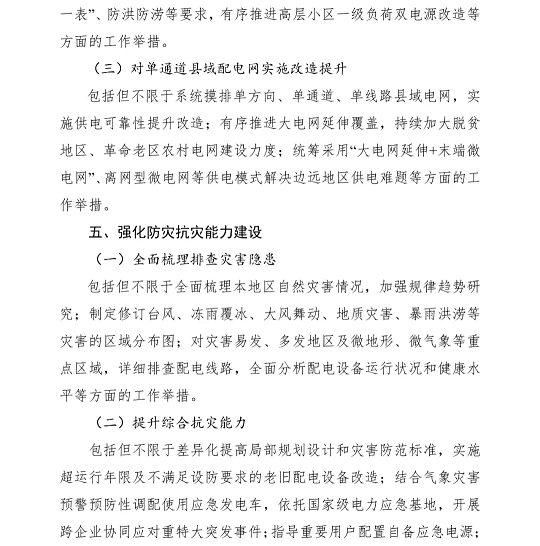 一表”、防洪防涝等要求，有序推进高层小区一级负荷双电源改造等方面的工作举措。

（三）对单通道县域配电网实施改造提升

包括但不限于系统摸排单方向、单通道、单线路县域电网，实施供电可靠性提升改造；有序推进大电网延伸覆盖，持续加大脱贫地区、革命老区农村电网建设力度；统筹采用“大电网延伸+末端微电网”、离网型微电网等供电模式解决边远地区供电难题等方面的工作举措。

五、强化防灾抗灾能力建设

（一）全面梳理排查灾害隐患

包括但不限于全面梳理本地区自然灾害情况，加强规律趋势研究；制定修订台风、冻雨覆冰、大风舞动、地质灾害、暴雨洪涝等灾害的区域分布图；对灾害易发、多发地区及微地形、微气象等重点区域，详细排查配电线路，全面分析配电设备运行状况和健康水平等方面的工作举措。

（二）提升综合抗灾能力

包括但不限于差异化提高局部规划设计和灾害防范标准，实施超运行年限及不满足设防要求的老旧配电设备改造；结合气象灾害预警预防性调配使用应急发电车，依托国家级电力应急基地，开展跨企业协同应对重特大突发事件；指导重要用户配置自备应急电源；